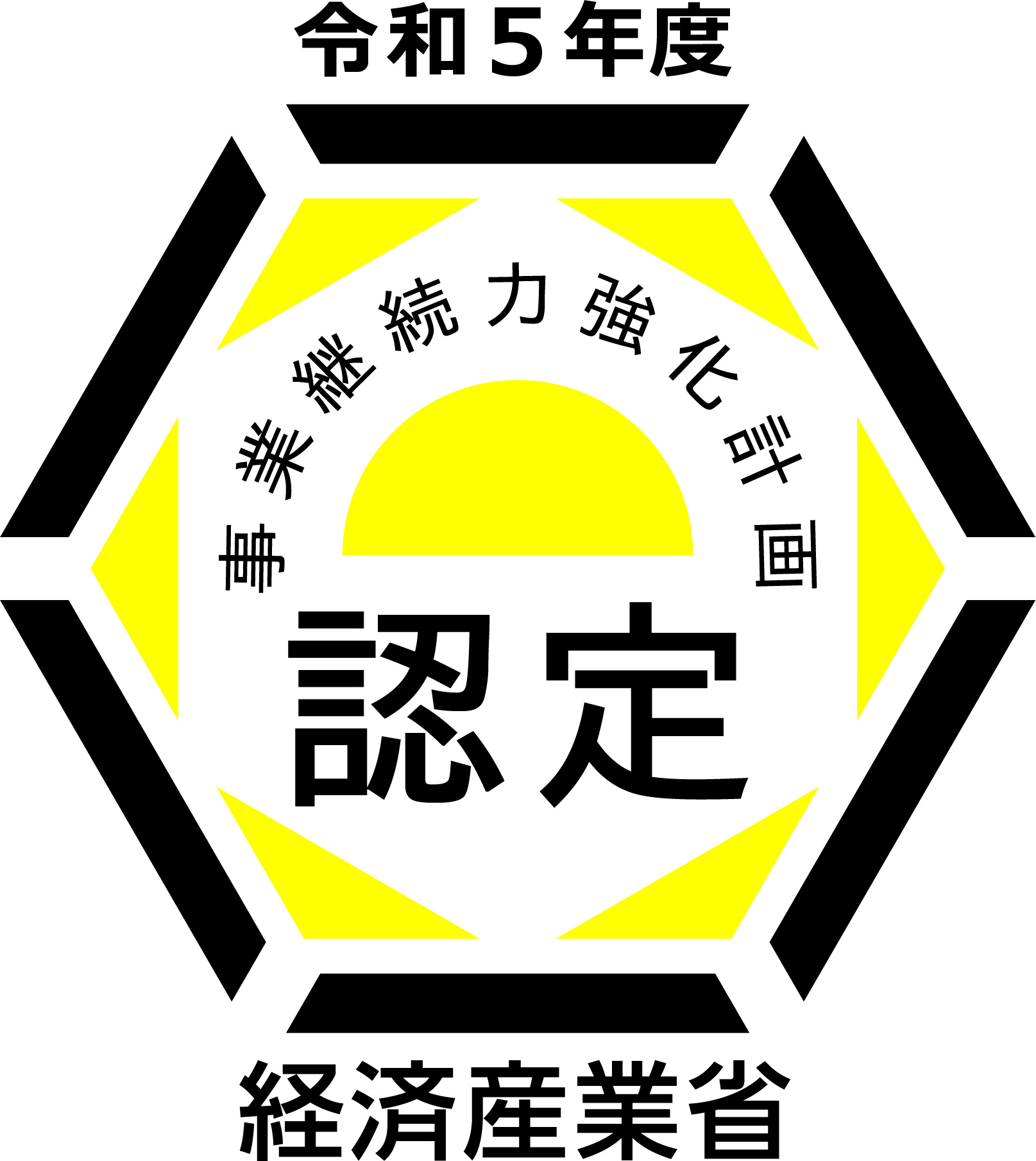 令和５年度

事業継続力強化計画

認定

経済産業省